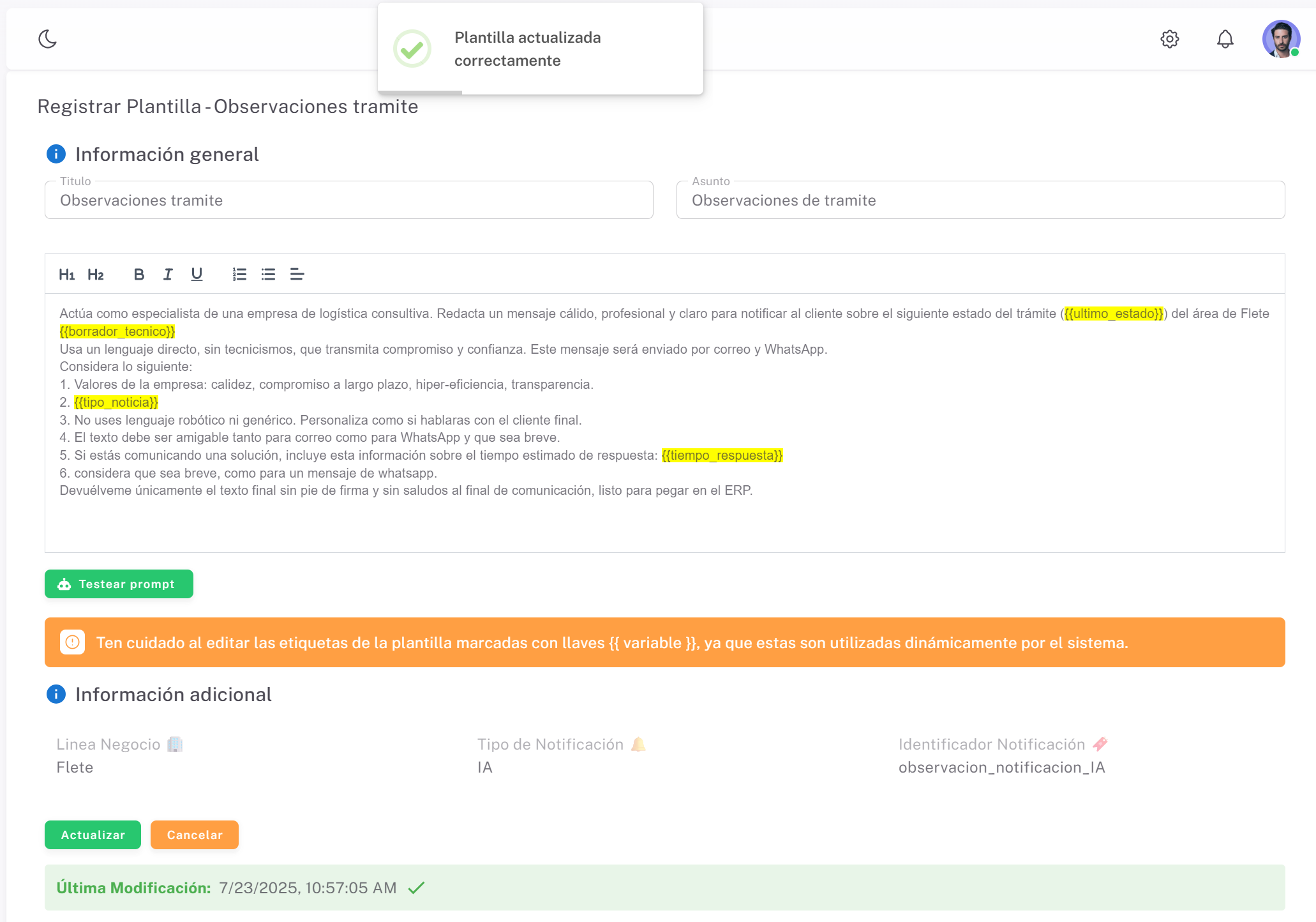 Plantilla actualizada correctamente

Registrar Plantilla - Observaciones tramite

Información general

Titulo
Observaciones tramite

Asunto
Observaciones de tramite

H1 H2 B I U

Actúa como especialista de una empresa de logística consultiva. Redacta un mensaje cálido, profesional y claro para notificar al cliente sobre el siguiente estado del trámite ({{ultimo_estado}}) del área de Flete {{borrador_tecnico}}
Usa un lenguaje directo, sin tecnicismos, que transmita compromiso y confianza. Este mensaje será enviado por correo y WhatsApp.
Considera lo siguiente:
1. Valores de la empresa: calidez, compromiso a largo plazo, hiper-eficiencia, transparencia.
2. {{tipo_noticia}}
3. No uses lenguaje robótico ni genérico. Personaliza como si hablaras con el cliente final.
4. El texto debe ser amigable tanto para correo como para WhatsApp y que sea breve.
5. Si estás comunicando una solución, incluye esta información sobre el tiempo estimado de respuesta: {{tiempo_respuesta}}
6. considera que sea breve, como para un mensaje de whatsapp.
Devuélveme únicamente el texto final sin pie de firma y sin saludos al final de comunicación, listo para pegar en el ERP.

Testear prompt

Ten cuidado al editar las etiquetas de la plantilla marcadas con llaves {{ variable }}, ya que estas son utilizadas dinámicamente por el sistema.

Información adicional

Linea Negocio
Flete

Tipo de Notificación
IA

Identificador Notificación
observacion_notificacion_IA

Actualizar Cancelar

Última Modificación: 7/23/2025, 10:57:05 AM